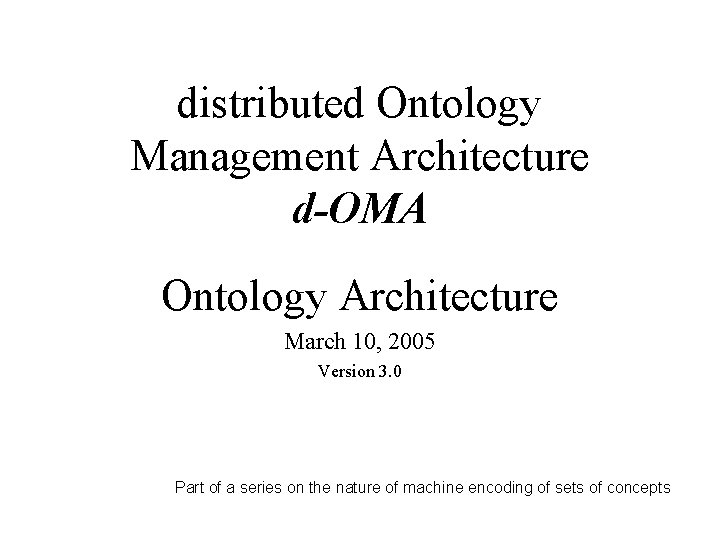 distributed Ontology
Management Architecture
d-OMA

Ontology Architecture
March 10, 2005
Version 3.0

Part of a series on the nature of machine encoding of sets of concepts